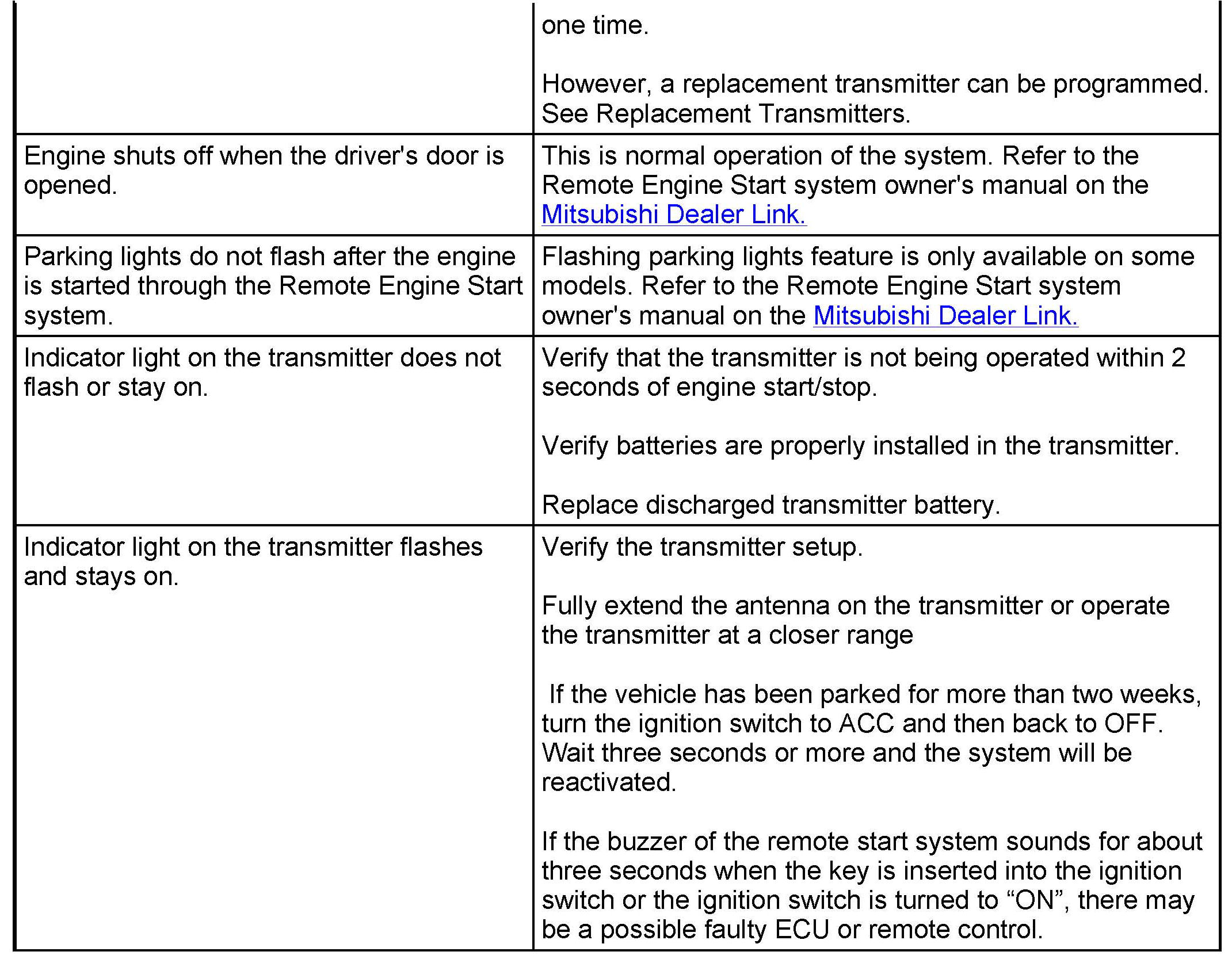 | | |
|---|---|
| | one time.<br><br>However, a replacement transmitter can be programmed. See Replacement Transmitters. |
| Engine shuts off when the driver's door is opened. | This is normal operation of the system. Refer to the Remote Engine Start system owner's manual on the Mitsubishi Dealer Link. |
| Parking lights do not flash after the engine is started through the Remote Engine Start system. | Flashing parking lights feature is only available on some models. Refer to the Remote Engine Start system owner's manual on the Mitsubishi Dealer Link. |
| Indicator light on the transmitter does not flash or stay on. | Verify that the transmitter is not being operated within 2 seconds of engine start/stop.<br><br>Verify batteries are properly installed in the transmitter.<br><br>Replace discharged transmitter battery. |
| Indicator light on the transmitter flashes and stays on. | Verify the transmitter setup.<br><br>Fully extend the antenna on the transmitter or operate the transmitter at a closer range<br><br>If the vehicle has been parked for more than two weeks, turn the ignition switch to ACC and then back to OFF. Wait three seconds or more and the system will be reactivated.<br><br>If the buzzer of the remote start system sounds for about three seconds when the key is inserted into the ignition switch or the ignition switch is turned to “ON”, there may be a possible faulty ECU or remote control. |